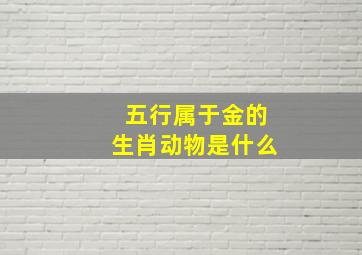 五行属于金的
生肖动物是什么